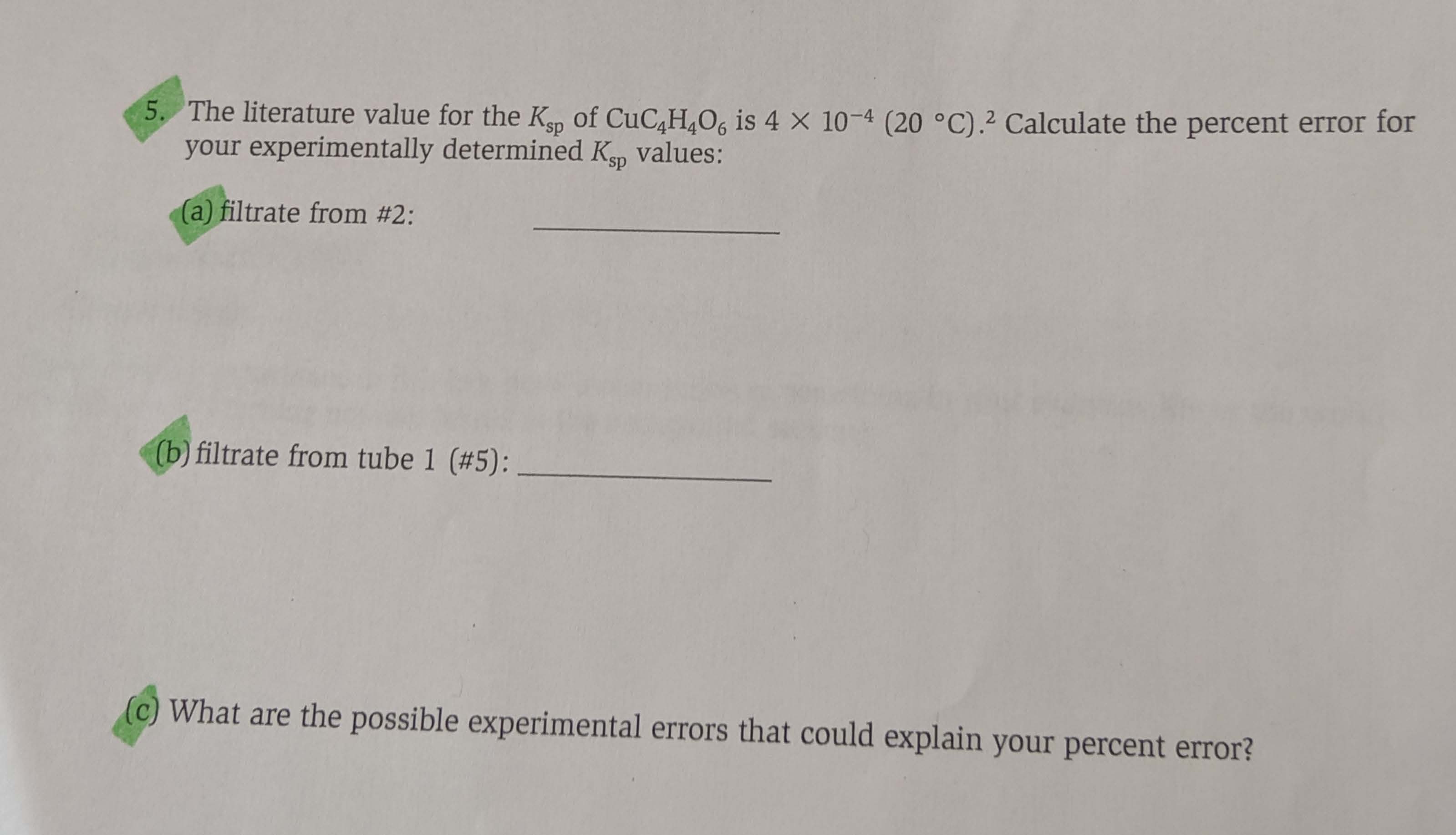 5. The literature value for the $K_{sp}$ of $CuC_4H_4O_6$ is $4 \times 10^{-4}$ (20 °C).$^{2}$ Calculate the percent error for your experimentally determined $K_{sp}$ values:

(a) filtrate from #2: ____

(b) filtrate from tube 1 (#5): ____

(c) What are the possible experimental errors that could explain your percent error?